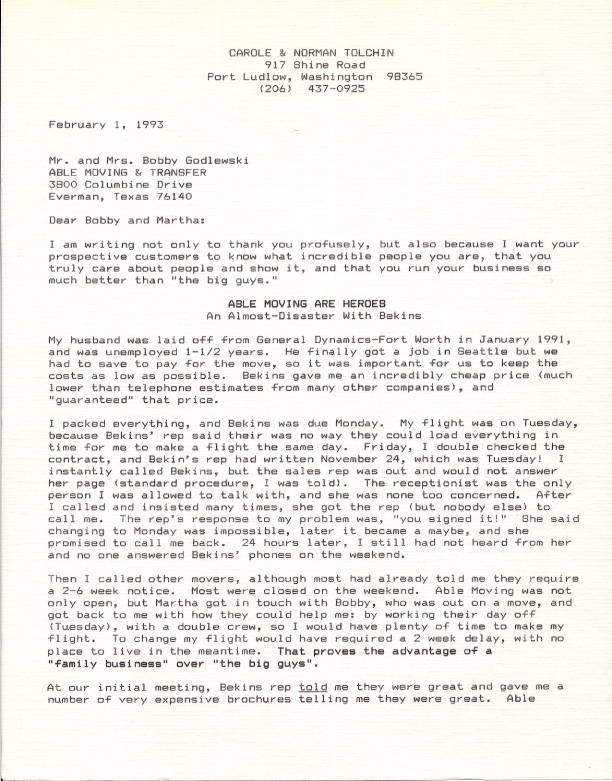 CAROLE & NORMAN TOLCHIN
917 Shine Road
Port Ludlow, Washington 98365
(206) 437-0925

February 1, 1993

Mr. and Mrs. Bobby Godlewski
ABLE MOVING & TRANSFER
3800 Columbine Drive
Everman, Texas 76140

Dear Bobby and Martha:

I am writing not only to thank you profusely, but also because I want your prospective customers to know what incredible people you are, that you truly care about people and show it, and that you run your business so much better than "the big guys."

ABLE MOVING ARE HEROES
An Almost-Disaster With Bekins

My husband was laid off from General Dynamics-Fort Worth in January 1991, and was unemployed 1-1/2 years. He finally got a job in Seattle but we had to save to pay for the move, so it was important for us to keep the costs as low as possible. Bekins gave me an incredibly cheap price (much lower than telephone estimates from many other companies), and "guaranteed" that price.

I packed everything, and Bekins was due Monday. My flight was on Tuesday, because Bekins' rep said their was no way they could load everything in time for me to make a flight the same day. Friday, I double checked the contract, and Bekin's rep had written November 24, which was Tuesday! I instantly called Bekins, but the sales rep was out and would not answer her page (standard procedure, I was told). The receptionist was the only person I was allowed to talk with, and she was none too concerned. After I called and insisted many times, she got the rep (but nobody else) to call me. The rep's response to my problem was, "you signed it!" She said changing to Monday was impossible, later it became a maybe, and she promised to call me back. 24 hours later, I still had not heard from her and no one answered Bekins' phones on the weekend.

Then I called other movers, although most had already told me they require a 2-6 week notice. Most were closed on the weekend. Able Moving was not only open, but Martha got in touch with Bobby, who was out on a move, and got back to me with how they could help me: by working their day off (Tuesday), with a double crew, so I would have plenty of time to make my flight. To change my flight would have required a 2 week delay, with no place to live in the meantime. That proves the advantage of a "family business" over "the big guys".

At our initial meeting, Bekins rep told me they were great and gave me a number of very expensive brochures telling me they were great. Able